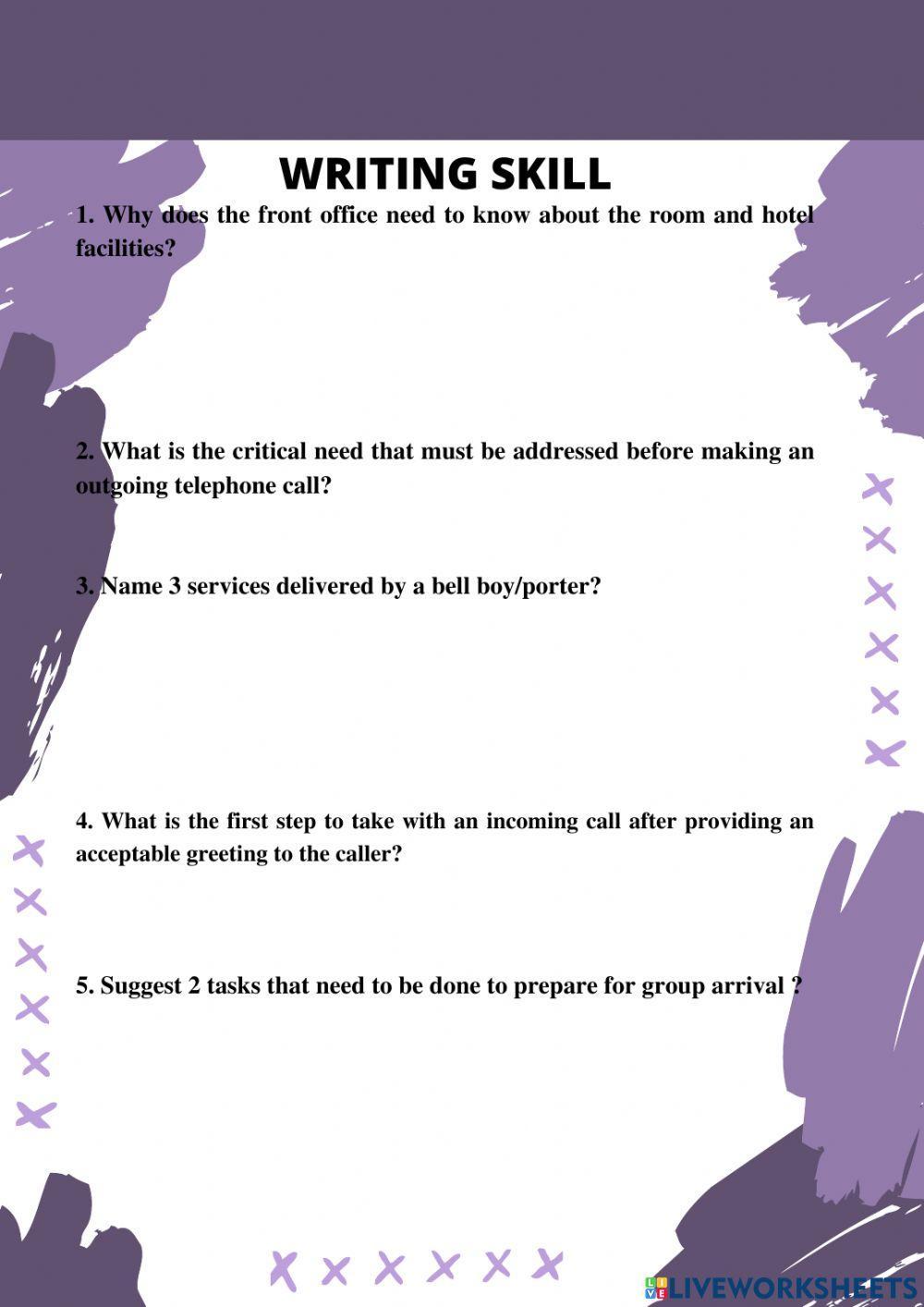 WRITING SKILL

1. Why does the front office need to know about the room and hotel facilities?

2. What is the critical need that must be addressed before making an outgoing telephone call?

3. Name 3 services delivered by a bell boy/porter?

4. What is the first step to take with an incoming call after providing an acceptable greeting to the caller?

5. Suggest 2 tasks that need to be done to prepare for group arrival ?

LIVEWORKSHEETS